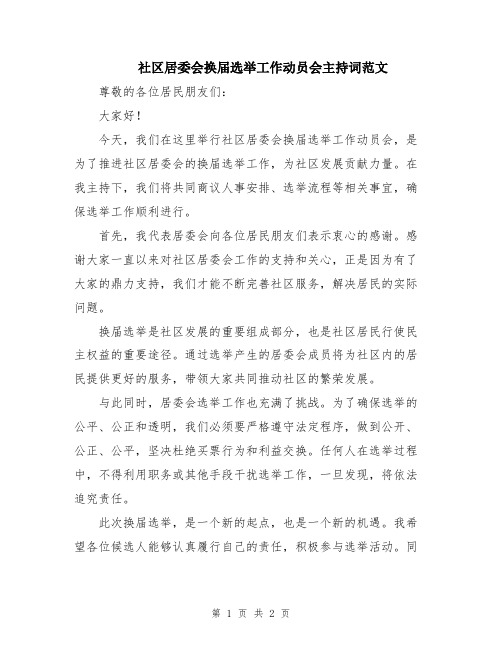 社区居委会换届选举工作动员会主持词范文

尊敬的各位居民朋友们：

大家好！

今天，我们在这里举行社区居委会换届选举工作动员会，是为了推进社区居委会的换届选举工作，为社区发展贡献力量。在我主持下，我们将共同商议人事安排、选举流程等相关事宜，确保选举工作顺利进行。

首先，我代表居委会向各位居民朋友们表示衷心的感谢。感谢大家一直以来对社区居委会工作的支持和关心，正是因为有了大家的鼎力支持，我们才能不断完善社区服务，解决居民的实际问题。

换届选举是社区发展的重要组成部分，也是社区居民行使民主权益的重要途径。通过选举产生的居委会成员将为社区内的居民提供更好的服务，带领大家共同推动社区的繁荣发展。

与此同时，居委会选举工作也充满了挑战。为了确保选举的公平、公正和透明，我们必须要严格遵守法定程序，做到公开、公正、公平，坚决杜绝买票行为和利益交换。任何人在选举过程中，不得利用职务或其他手段干扰选举工作，一旦发现，将依法追究责任。

此次换届选举，是一个新的起点，也是一个新的机遇。我希望各位候选人能够认真履行自己的责任，积极参与选举活动。同

第 1 页 共 2 页